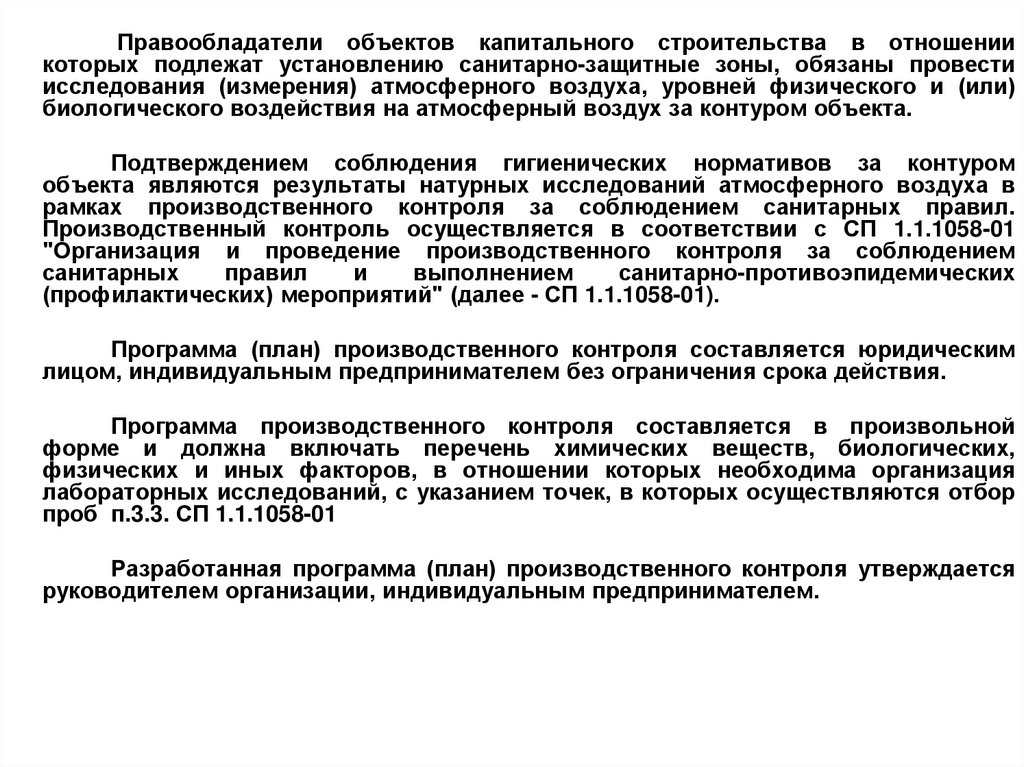 Правообладатели объектов капитального строительства в отношении которых подлежат установлению санитарно-защитные зоны, обязаны провести исследования (измерения) атмосферного воздуха, уровней физического и (или) биологического воздействия на атмосферный воздух за контуром объекта.

Подтверждением соблюдения гигиенических нормативов за контуром объекта являются результаты натурных исследований атмосферного воздуха в рамках производственного контроля за соблюдением санитарных правил. Производственный контроль осуществляется в соответствии с СП 1.1.1058-01 "Организация и проведение производственного контроля за соблюдением санитарных правил и выполнением санитарно-противоэпидемических (профилактических) мероприятий" (далее - СП 1.1.1058-01).

Программа (план) производственного контроля составляется юридическим лицом, индивидуальным предпринимателем без ограничения срока действия.

Программа производственного контроля составляется в произвольной форме и должна включать перечень химических веществ, биологических, физических и иных факторов, в отношении которых необходима организация лабораторных исследований, с указанием точек, в которых осуществляются отбор проб п.3.3. СП 1.1.1058-01

Разработанная программа (план) производственного контроля утверждается руководителем организации, индивидуальным предпринимателем.